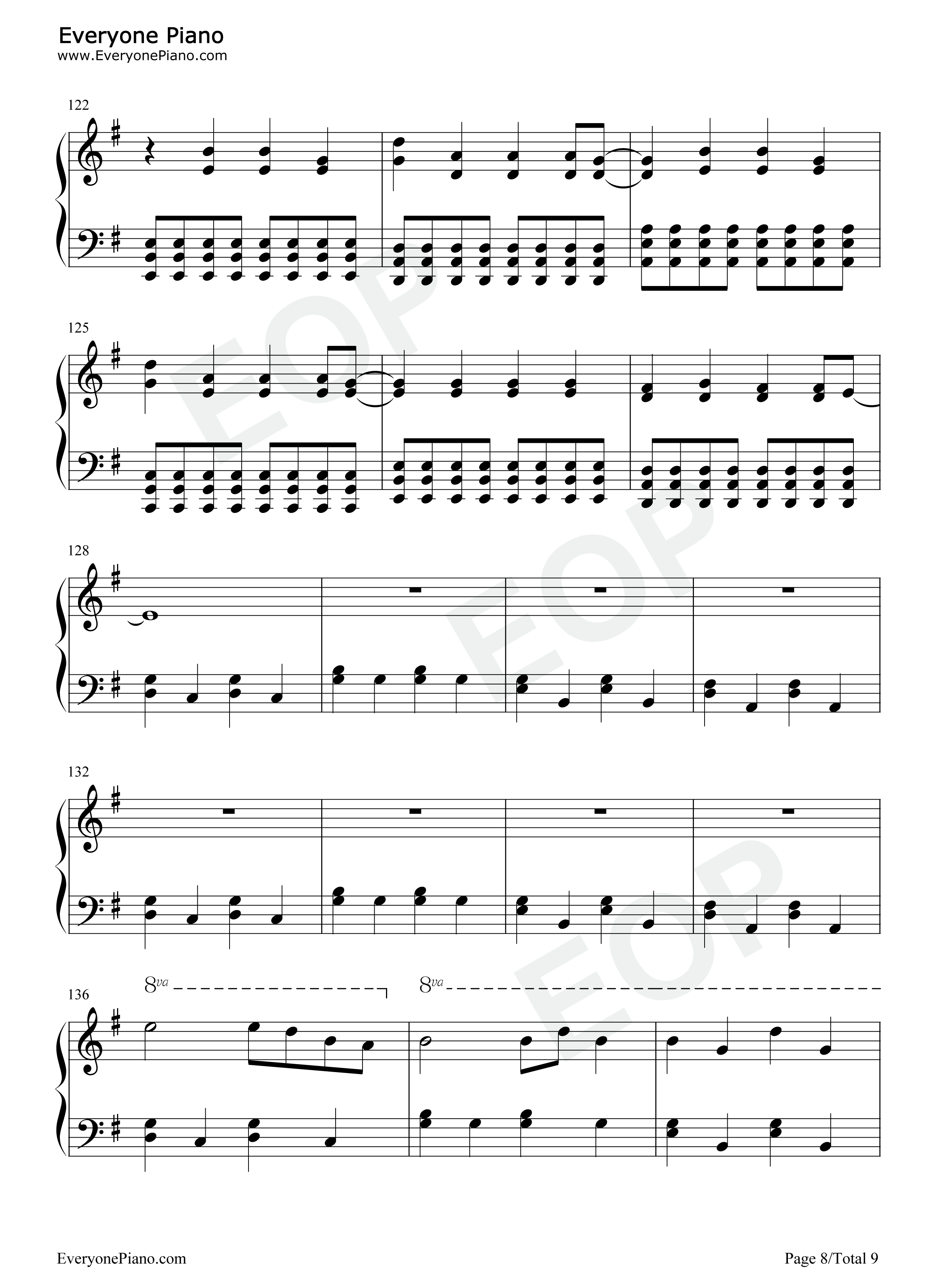 Everyone Piano
www.EveryonePiano.com

122

125

128

132

136

8va

8va

EveryonePiano.com

Page 8/Total 9

EOP